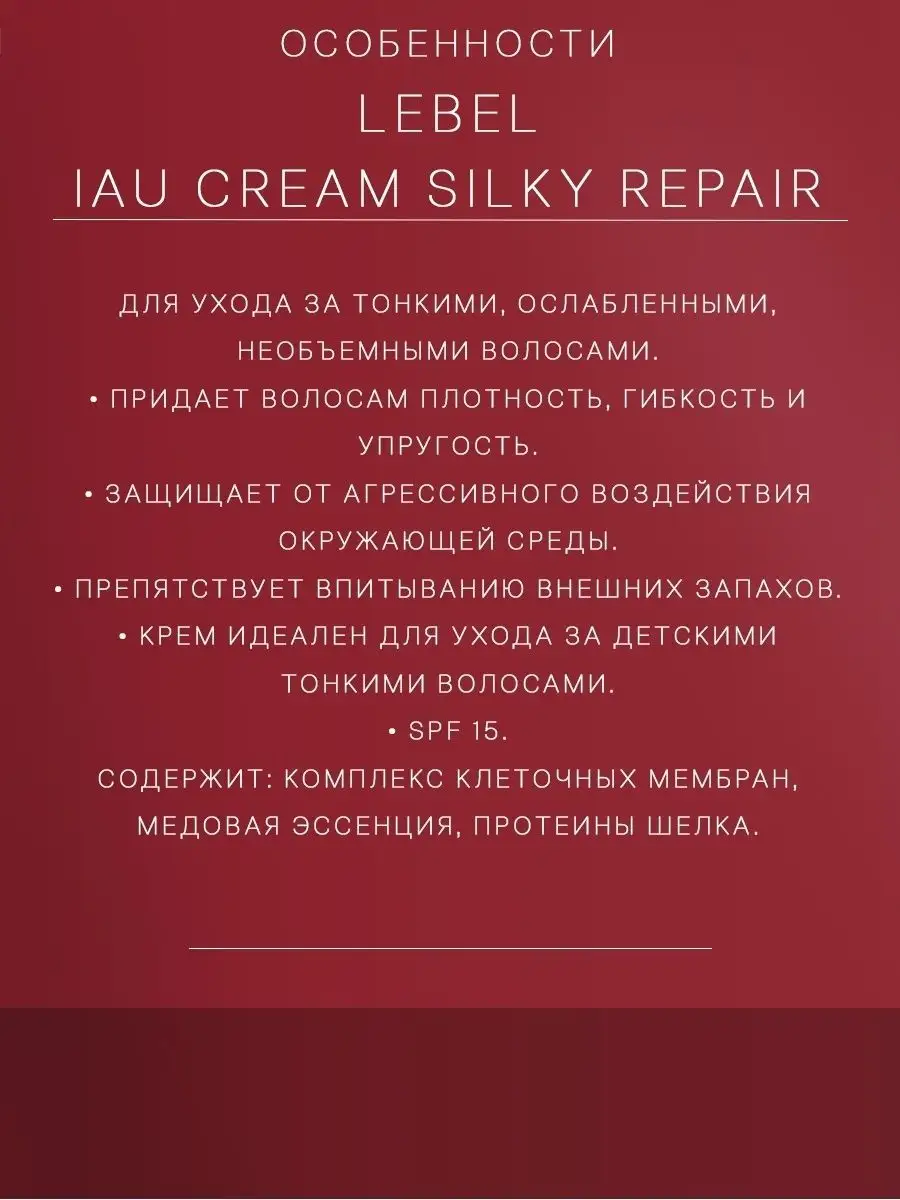 ОСОБЕННОСТИ
LEBEL
IAU CREAM SILKY REPAIR

ДЛЯ УХОДА ЗА ТОНКИМИ, ОСЛАБЛЕННЫМИ, НЕОБЪЕМНЫМИ ВОЛОСАМИ.

• ПРИДАЕТ ВОЛОСАМ ПЛОТНОСТЬ, ГИБКОСТЬ И УПРУГОСТЬ.
• ЗАЩИЩАЕТ ОТ АГРЕССИВНОГО ВОЗДЕЙСТВИЯ ОКРУЖАЮЩЕЙ СРЕДЫ.
• ПРЕПЯТСТВУЕТ ВПИТЫВАНИЮ ВНЕШНИХ ЗАПАХОВ.
• КРЕМ ИДЕАЛЕН ДЛЯ УХОДА ЗА ДЕТСКИМИ ТОНКИМИ ВОЛОСАМИ.
• SPF 15.

СОДЕРЖИТ: КОМПЛЕКС КЛЕТОЧНЫХ МЕМБРАН, МЕДОВАЯ ЭССЕНЦИЯ, ПРОТЕИНЫ ШЕЛКА.